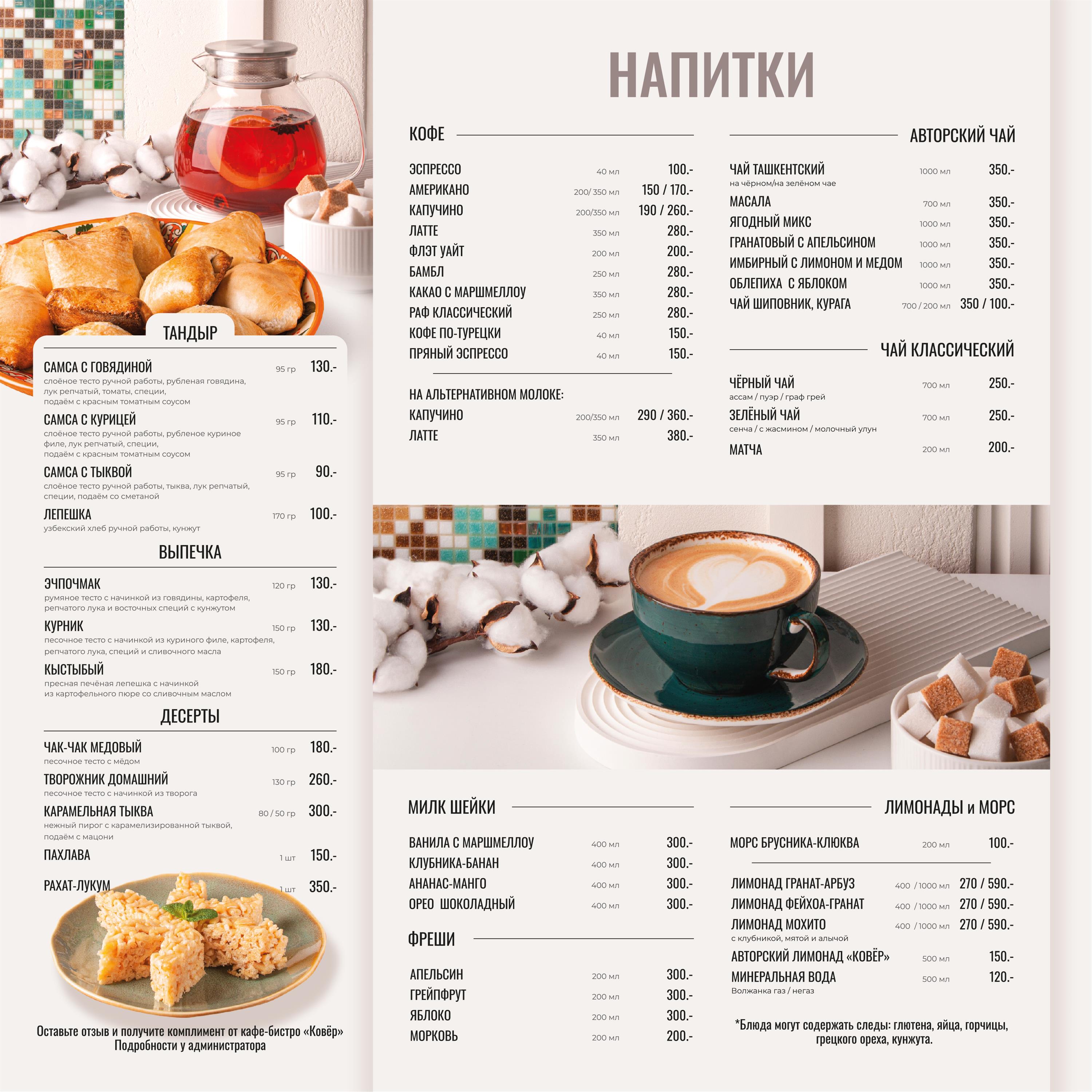 ТАНДЫР

САМСА С ГОВЯДИНОЙ 95 гр 130.-
слоёное тесто ручной работы, рубленая говядина, лук репчатый, томаты, специи, подаём с красным томатным соусом

САМСА С КУРИЦЕЙ 95 гр 110.-
слоёное тесто ручной работы, рубленое куриное филе, лук репчатый, специи, подаём с красным томатным соусом

САМСА С ТЫКВОЙ 95 гр 90.-
слоёное тесто ручной работы, тыква, лук репчатый, специи, подаём со сметаной

ЛЕПЕШКА 170 гр 100.-
узбекский хлеб ручной работы, кунжут

ВЫПЕЧКА

ЭЧПОЧМАК 120 гр 130.-
румяное тесто с начинкой из говядины, картофеля, репчатого лука и восточных специй с кунжутом

КУРНИК 150 гр 130.-
песочное тесто с начинкой из куриного филе, картофеля, репчатого лука, специй и сливочного масла

КЫСТЫБЫЙ 150 гр 180.-
пресная печёная лепешка с начинкой из картофельного пюре со сливочным маслом

ДЕСЕРТЫ

ЧАК-ЧАК МЕДОВЫЙ 100 гр 180.-
песочное тесто с мёдом

ТВОРОЖНИК ДОМАШНИЙ 130 гр 260.-
песочное тесто с начинкой из творога

КАРАМЕЛЬНАЯ ТЫКВА 80 / 50 гр 300.-
нежный пирог с карамелизированной тыквой, подаём с мацони

ПАХЛАВА 1 шт 150.-

РАХАТ-ЛУКУМ 1 шт 350.-

Оставьте отзыв и получите комплимент от кафе-бистро «Ковёр»
Подробности у администратора

НАПИТКИ

КОФЕ

ЭСПРЕССО 40 мл 100.-
АМЕРИКАНО 200/ 350 мл 150 / 170.-
КАПУЧИНО 200/350 мл 190 / 260.-
ЛАТТЕ 350 мл 280.-
ФЛЭТ УАЙТ 200 мл 200.-
БАМБЛ 250 мл 280.-
КАКАО С МАРШМЕЛЛОУ 350 мл 280.-
РАФ КЛАССИЧЕСКИЙ 250 мл 280.-
КОФЕ ПО-ТУРЕЦКИ 40 мл 150.-
ПРЯНЫЙ ЭСПРЕССО 40 мл 150.-

НА АЛЬТЕРНАТИВНОМ МОЛОКЕ:
КАПУЧИНО 200/350 мл 290 / 360.-
ЛАТТЕ 350 мл 380.-

АВТОРСКИЙ ЧАЙ

ЧАЙ ТАШКЕНТСКИЙ 1000 мл 350.-
на чёрном/на зелёном чае
МАСАЛА 700 мл 350.-
ЯГОДНЫЙ МИКС 1000 мл 350.-
ГРАНАТОВЫЙ С АПЕЛЬСИНОМ 1000 мл 350.-
ИМБИРНЫЙ С ЛИМОНОМ И МЕДОМ 1000 мл 350.-
ОБЛЕПИХА С ЯБЛОКОМ 1000 мл 350.-
ЧАЙ ШИПОВНИК, КУРАГА 700 / 200 мл 350 / 100.-

ЧАЙ КЛАССИЧЕСКИЙ

ЧЁРНЫЙ ЧАЙ 700 мл 250.-
ассам / пуэр / граф грей
ЗЕЛЁНЫЙ ЧАЙ 700 мл 250.-
сенча / с жасмином / молочный улун
МАТЧА 200 мл 200.-

МИЛК ШЕЙКИ

ВАНИЛА С МАРШМЕЛЛОУ 400 мл 300.-
КЛУБНИКА-БАНАН 400 мл 300.-
АНАНАС-МАНГО 400 мл 300.-
ОРЕО ШОКОЛАДНЫЙ 400 мл 300.-

ФРЕШИ

АПЕЛЬСИН 200 мл 300.-
ГРЕЙПФРУТ 200 мл 300.-
ЯБЛОКО 200 мл 300.-
МОРКОВЬ 200 мл 200.-

ЛИМОНАДЫ и МОРС

МОРС БРУСНИКА-КЛЮКВА 200 мл 100.-

ЛИМОНАД ГРАНАТ-АРБУЗ 400 / 1000 мл 270 / 590.-
ЛИМОНАД ФЕЙХОА-ГРАНАТ 400 / 1000 мл 270 / 590.-
ЛИМОНАД МОХИТО 400 / 1000 мл 270 / 590.-
с клубникой, мятой и алычой
АВТОРСКИЙ ЛИМОНАД «КОВЁР» 500 мл 150.-
МИНЕРАЛЬНАЯ ВОДА 500 мл 120.-
Волжанка газ / негаз

*Блюда могут содержать следы: глютена, яйца, горчицы, грецкого ореха, кунжута.